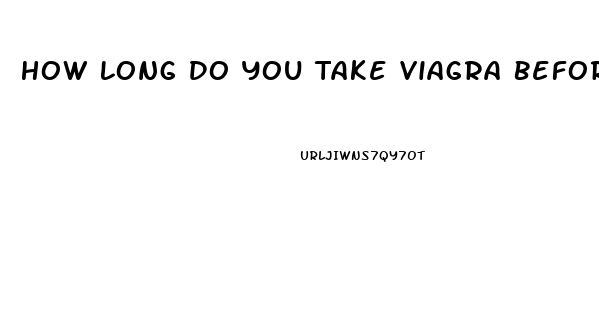 HOW LONG DO YOU TAKE VIAGRA BEFOR

URLJIWNS7QY7OT